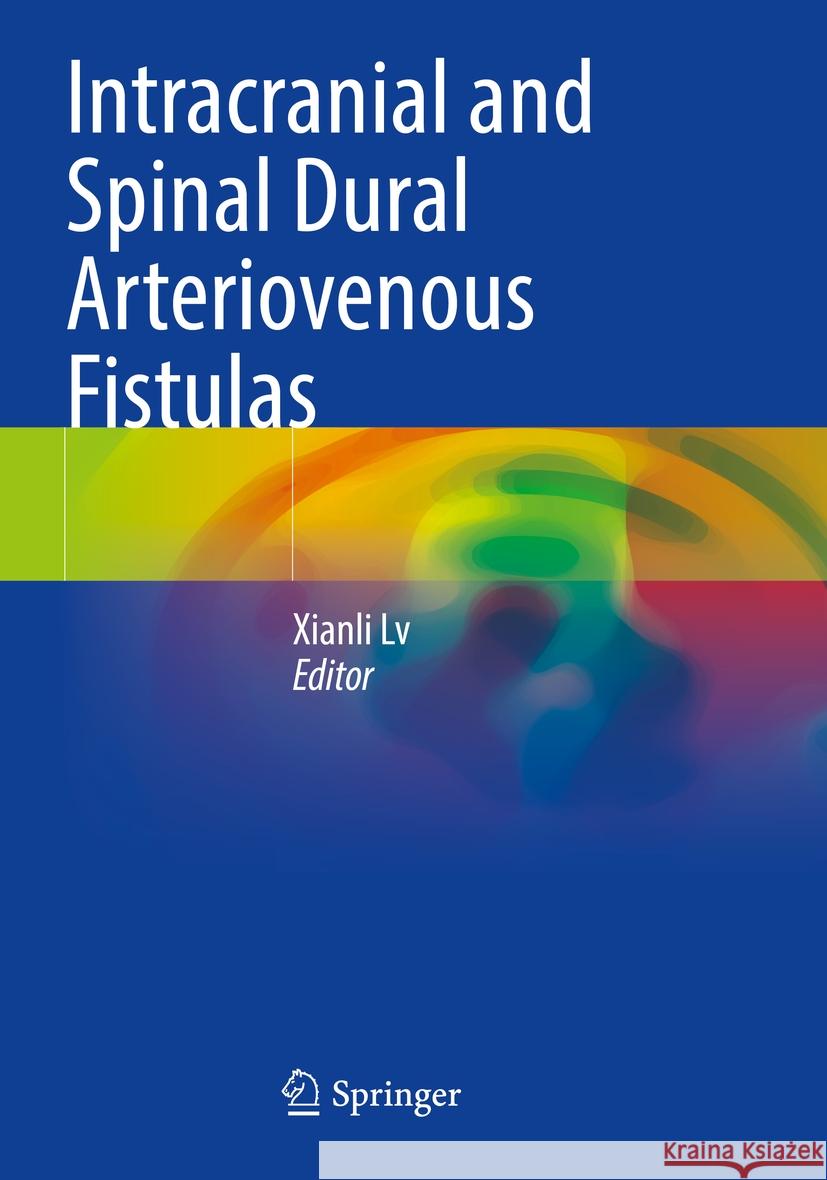 Intracranial and Spinal Dural Arteriovenous Fistulas

Xianli Lv
Editor

Springer